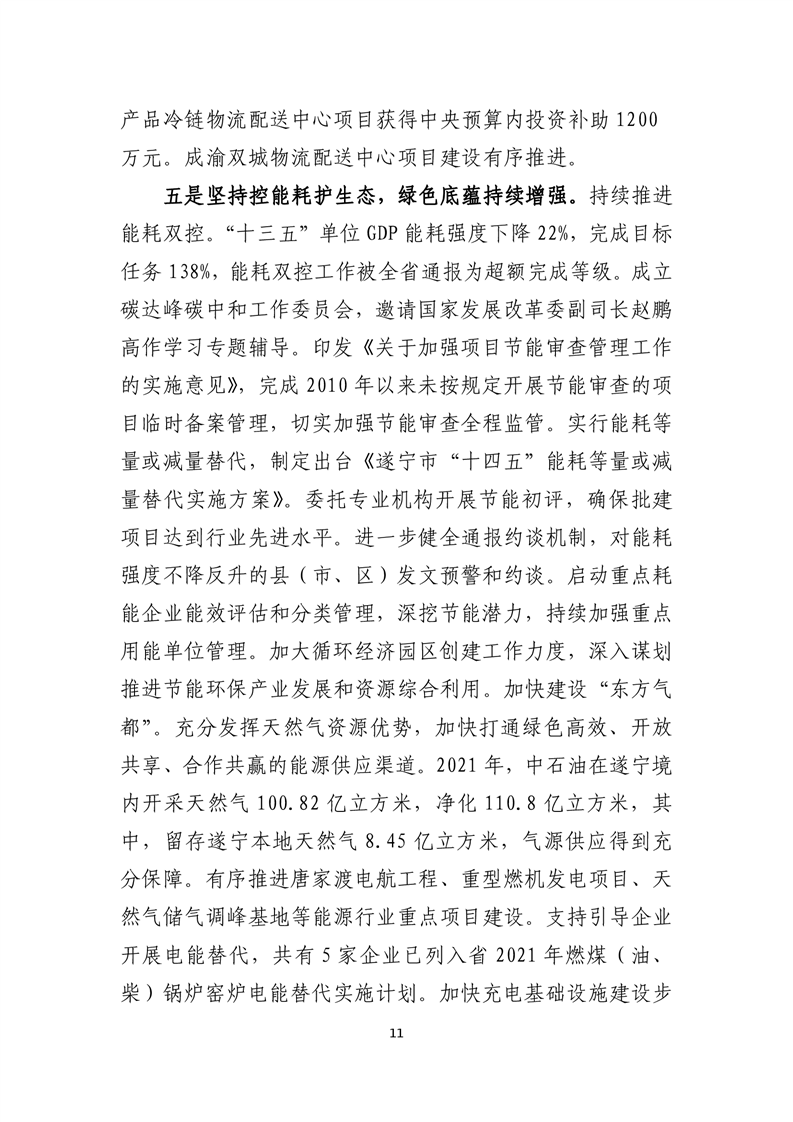 产品冷链物流配送中心项目获得中央预算内投资补助 1200 万元。成渝双城物流配送中心项目建设有序推进。

五是坚持控能耗护生态，绿色底蕴持续增强。持续推进能耗双控。“十三五”单位 GDP 能耗强度下降 22%，完成目标任务 138%，能耗双控工作被全省通报为超额完成等级。成立碳达峰碳中和工作委员会，邀请国家发展改革委副司长赵鹏高作学习专题辅导。印发《关于加强项目节能审查管理工作的实施意见》，完成 2010 年以来未按规定开展节能审查的项目临时备案管理，切实加强节能审查全程监管。实行能耗等量或减量替代，制定出台《遂宁市“十四五”能耗等量或减量替代实施方案》。委托专业机构开展节能初评，确保批建项目达到行业先进水平。进一步健全通报约谈机制，对能耗强度不降反升的县（市、区）发文预警和约谈。启动重点耗能企业能效评估和分类管理，深挖节能潜力，持续加强重点用能单位管理。加大循环经济园区创建工作力度，深入谋划推进节能环保产业发展和资源综合利用。加快建设“东方气都”。充分发挥天然气资源优势，加快打通绿色高效、开放共享、合作共赢的能源供应渠道。2021 年，中石油在遂宁境内开采天然气 100.82 亿立方米，净化 110.8 亿立方米，其中，留存遂宁本地天然气 8.45 亿立方米，气源供应得到充分保障。有序推进唐家渡电航工程、重型燃机发电项目、天然气储气调峰基地等能源行业重点项目建设。支持引导企业开展电能替代，共有 5 家企业已列入省 2021 年燃煤（油、柴）锅炉窑炉电能替代实施计划。加快充电基础设施建设步

11